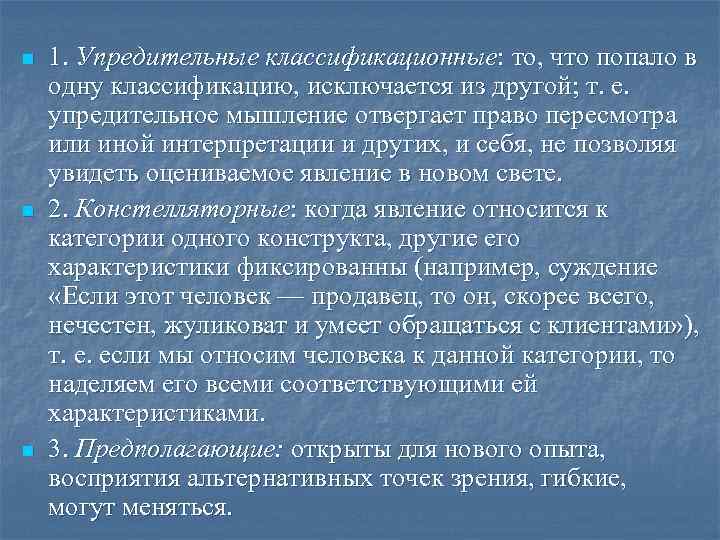 1. Упредительные классификационные: то, что попало в одну классификацию, исключается из другой; т. е. упредительное мышление отвергает право пересмотра или иной интерпретации и других, и себя, не позволяя увидеть оцениваемое явление в новом свете.

2. Констелляторные: когда явление относится к категории одного конструкта, другие его характеристики фиксированны (например, суждение «Если этот человек — продавец, то он, скорее всего, нечестен, жуликоват и умеет обращаться с клиентами»), т. е. если мы относим человека к данной категории, то наделяем его всеми соответствующими ей характеристиками.

3. Предполагающие: открыты для нового опыта, восприятия альтернативных точек зрения, гибкие, могут меняться.